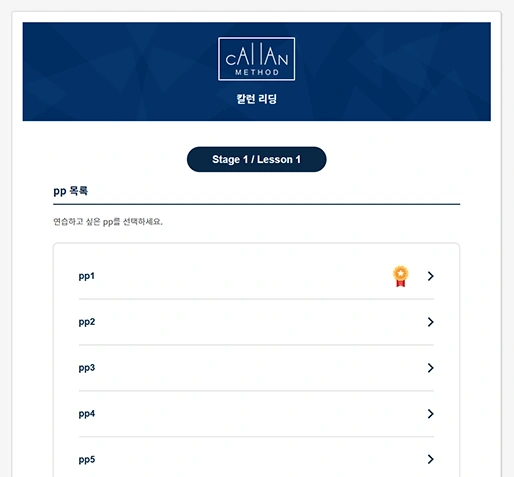 CALLAN METHOD

칼런 리딩

Stage 1 / Lesson 1

pp 목록

연습하고 싶은 pp를 선택하세요.

pp1

pp2

pp3

pp4

pp5